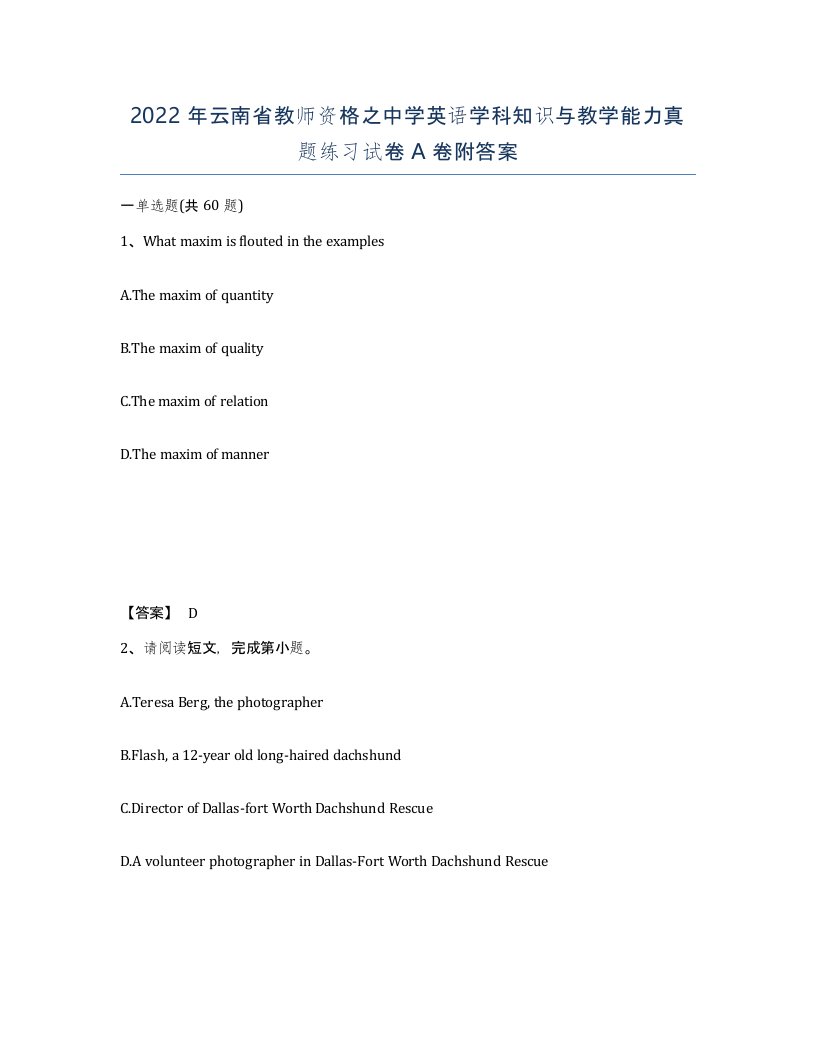 2022年云南省教师资格之中学英语学科知识与教学能力真题练习试卷A卷附答案

一单选题(共60题)

1、What maxim is flouted in the examples

A.The maxim of quantity

B.The maxim of quality

C.The maxim of relation

D.The maxim of manner

【答案】 D

2、请阅读短文，完成第小题。

A.Teresa Berg, the photographer

B.Flash, a 12-year old long-haired dachshund

C.Director of Dallas-fort Worth Dachshund Rescue

D.A volunteer photographer in Dallas-Fort Worth Dachshund Rescue